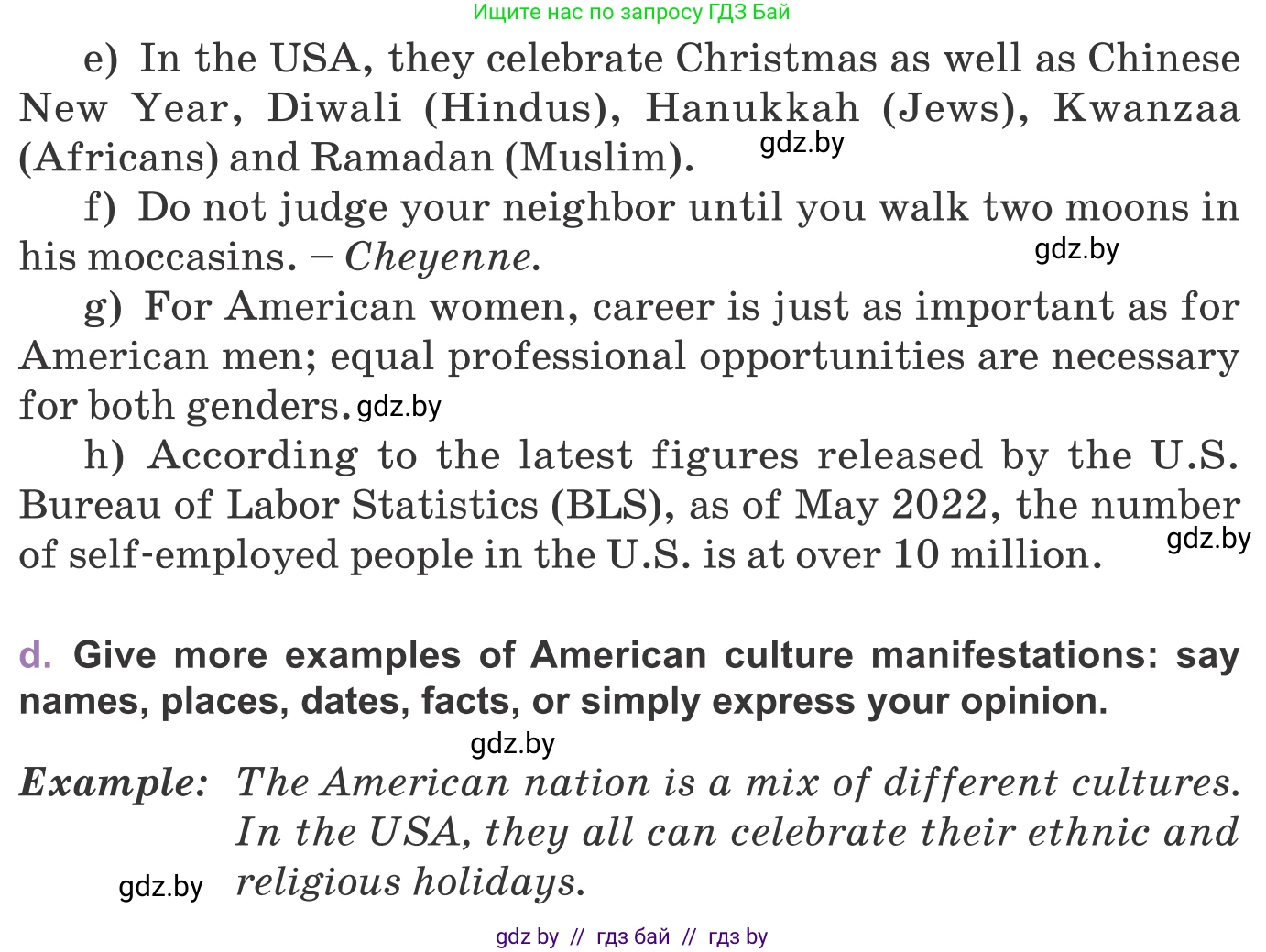 Ищите нас по запросу ГДЗ Бай

e) In the USA, they celebrate Christmas as well as Chinese New Year, Diwali (Hindus), Hanukkah (Jews), Kwanzaa (Africans) and Ramadan (Muslim).

f) Do not judge your neighbor until you walk two moons in his moccasins. – Cheyenne.

g) For American women, career is just as important as for American men; equal professional opportunities are necessary for both genders.

h) According to the latest figures released by the U.S. Bureau of Labor Statistics (BLS), as of May 2022, the number of self-employed people in the U.S. is at over 10 million.

d. Give more examples of American culture manifestations: say names, places, dates, facts, or simply express your opinion.

Example: The American nation is a mix of different cultures. In the USA, they all can celebrate their ethnic and religious holidays.

gdz by // гдз бай // гдз by

gdz.by